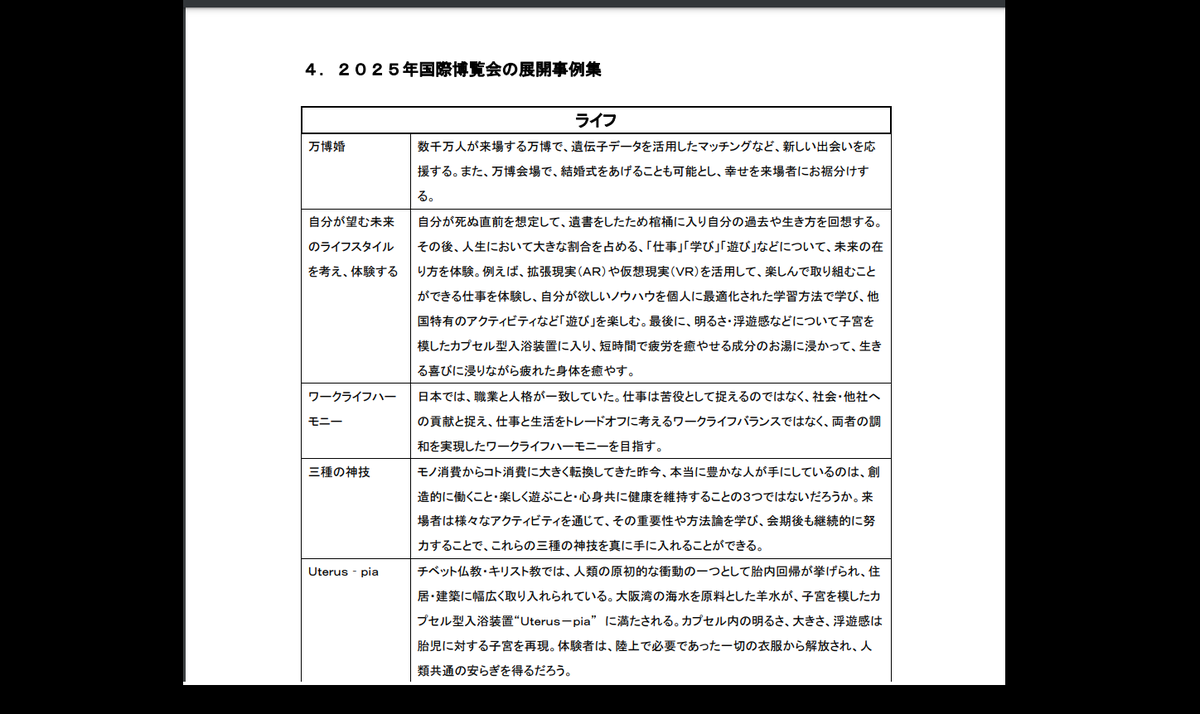 ４．２０２５年国際博覧会の展開事例集

| ライフ | |
|---|---|
| 万博婚 | 数千万人が来場する万博で、遺伝子データを活用したマッチングなど、新しい出会いを応援する。また、万博会場で、結婚式をあげることも可能とし、幸せを来場者にお裾分けする。 |
| 自分が望む未来のライフスタイルを考え、体験する | 自分が死ぬ直前を想定して、遺書をしたため棺桶に入り自分の過去や生き方を回想する。その後、人生において大きな割合を占める、「仕事」「学び」「遊び」などについて、未来の在り方を体験。例えば、拡張現実（AR）や仮想現実（VR）を活用して、楽しんで取り組むことができる仕事を体験し、自分が欲しいノウハウを個人に最適化された学習方法で学び、他国特有のアクティビティなど「遊び」を楽しむ。最後に、明るさ・浮遊感などについて子宮を模したカプセル型入浴装置に入り、短時間で疲労を癒やせる成分のお湯に浸かって、生きる喜びに浸りながら疲れた身体を癒やす。 |
| ワークライフハーモニー | 日本では、職業と人格が一致していた。仕事は苦役として捉えるのではなく、社会・他社への貢献と捉え、仕事と生活をトレードオフに考えるワークライフバランスではなく、両者の調和を実現したワークライフハーモニーを目指す。 |
| 三種の神技 | モノ消費からコト消費に大きく転換してきた昨今、本当に豊かな人が手にしているのは、創造的に働くこと・楽しく遊ぶこと・心身共に健康を維持することの3つではないだろうか。来場者は様々なアクティビティを通じて、その重要性や方法論を学び、会期後も継続的に努力することで、これらの三種の神技を真に手に入れることができる。 |
| Uterus - pia | チベット仏教・キリスト教では、人類の原初的な衝動の一つとして胎内回帰が挙げられ、住居・建築に幅広く取り入れられている。大阪湾の海水を原料とした羊水が、子宮を模したカプセル型入浴装置“Uterus－pia”に満たされる。カプセル内の明るさ、大きさ、浮遊感は胎児に対する子宮を再現。体験者は、陸上で必要であった一切の衣服から解放され、人類共通の安らぎを得るだろう。 |